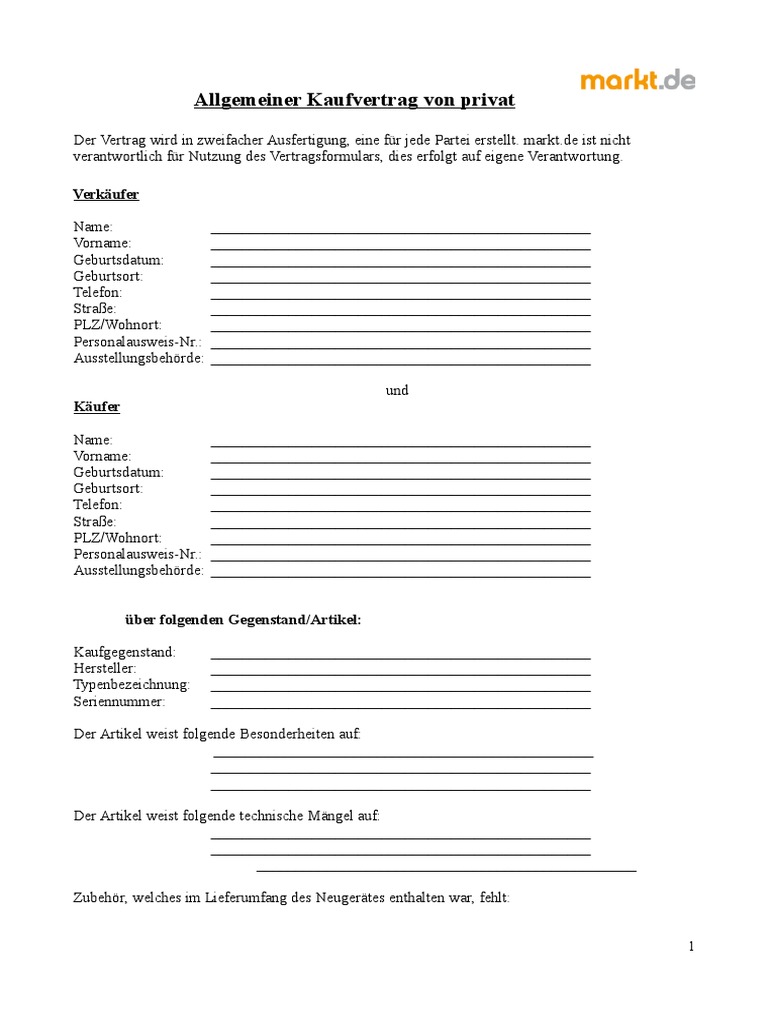 markt.de

Allgemeiner Kaufvertrag von privat

Der Vertrag wird in zweifacher Ausfertigung, eine für jede Partei erstellt. markt.de ist nicht verantwortlich für Nutzung des Vertragsformulars, dies erfolgt auf eigene Verantwortung.

Verkäufer

Name:
Vorname:
Geburtsdatum:
Geburtsort:
Telefon:
Straße:
PLZ/Wohnort:
Personalausweis-Nr.:
Ausstellungsbehörde:

und

Käufer

Name:
Vorname:
Geburtsdatum:
Geburtsort:
Telefon:
Straße:
PLZ/Wohnort:
Personalausweis-Nr.:
Ausstellungsbehörde:

über folgenden Gegenstand/Artikel:

Kaufgegenstand:
Hersteller:
Typenbezeichnung:
Seriennummer:

Der Artikel weist folgende Besonderheiten auf:

Der Artikel weist folgende technische Mängel auf:

Zubehör, welches im Lieferumfang des Neugerätes enthalten war, fehlt:

1